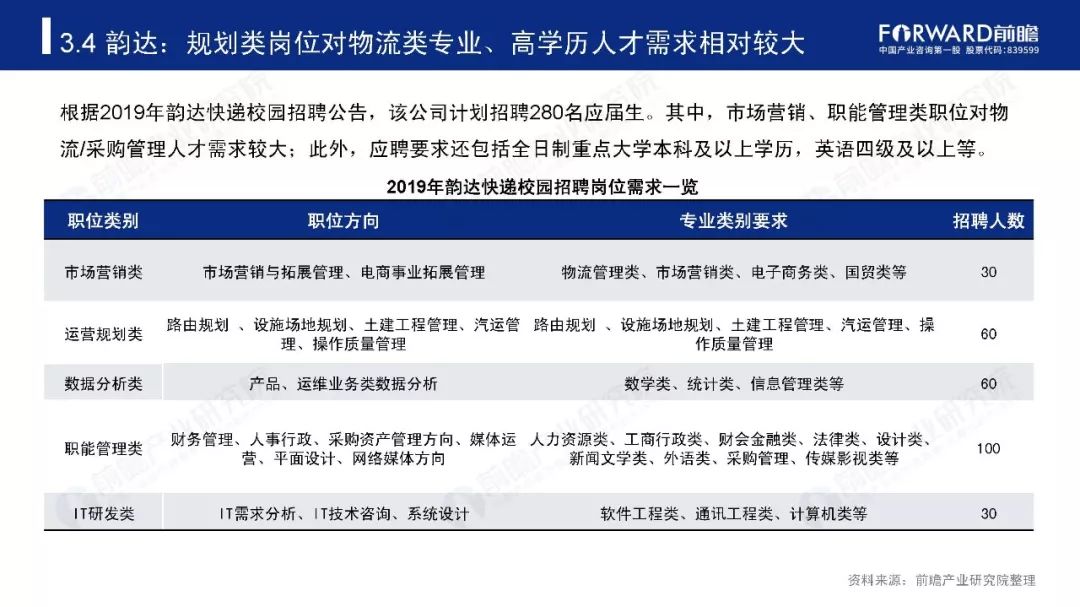 3.4 韵达：规划类岗位对物流类专业、高学历人才需求相对较大

FORWARD前瞻
中国产业咨询第一股 股票代码:839599

根据2019年韵达快递校园招聘公告，该公司计划招聘280名应届生。其中，市场营销、职能管理类职位对物流/采购管理人才需求较大；此外，应聘要求还包括全日制重点大学本科及以上学历，英语四级及以上等。

2019年韵达快递校园招聘岗位需求一览

| 职位类别 | 职位方向 | 专业类别要求 | 招聘人数 |
|---|---|---|---|
| 市场营销类 | 市场营销与拓展管理、电商事业拓展管理 | 物流管理类、市场营销类、电子商务类、国贸类等 | 30 |
| 运营规划类 | 路由规划 、设施场地规划、土建工程管理、汽运管理、操作质量管理 | 路由规划 、设施场地规划、土建工程管理、汽运管理、操作质量管理 | 60 |
| 数据分析类 | 产品、运维业务类数据分析 | 数学类、统计类、信息管理类等 | 60 |
| 职能管理类 | 财务管理、人事行政、采购资产管理方向、媒体运营、平面设计、网络媒体方向 | 人力资源类、工商行政类、财会金融类、法律类、设计类、新闻文学类、外语类、采购管理、传媒影视类等 | 100 |
| IT研发类 | IT需求分析、IT技术咨询、系统设计 | 软件工程类、通讯工程类、计算机类等 | 30 |

资料来源：前瞻产业研究院整理